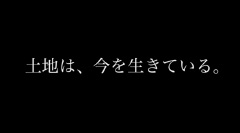 土地は、今を生きている。